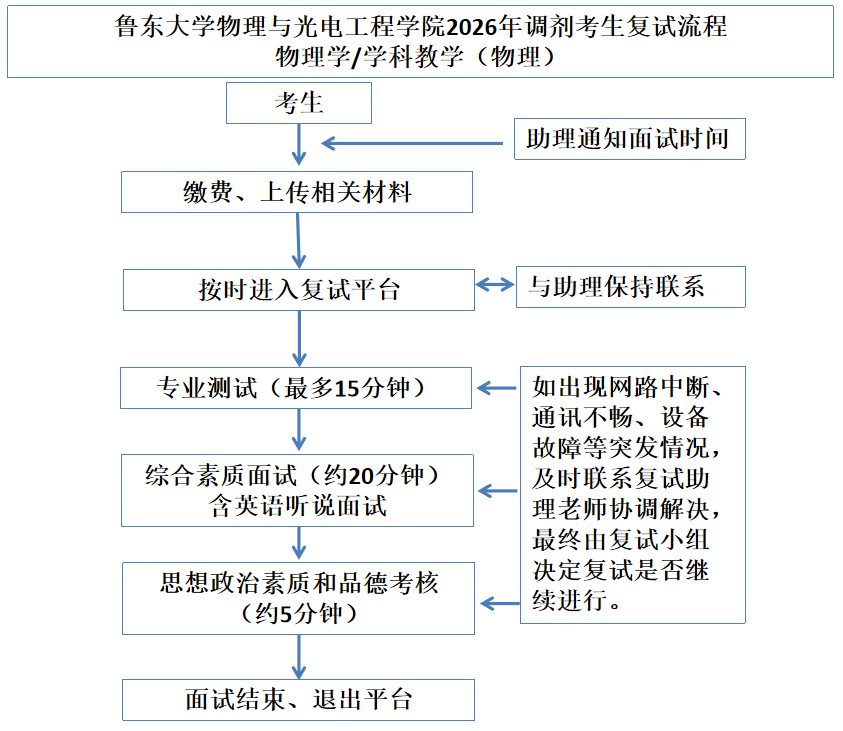 鲁东大学物理与光电工程学院2026年调剂考生复试流程
物理学/学科教学（物理）

考生

助理通知面试时间

缴费、上传相关材料

按时进入复试平台

与助理保持联系

专业测试（最多15分钟）

综合素质面试（约20分钟）
含英语听说面试

思想政治素质和品德考核
（约5分钟）

面试结束、退出平台

如出现网路中断、通讯不畅、设备故障等突发情况，及时联系复试助理老师协调解决，最终由复试小组决定复试是否继续进行。